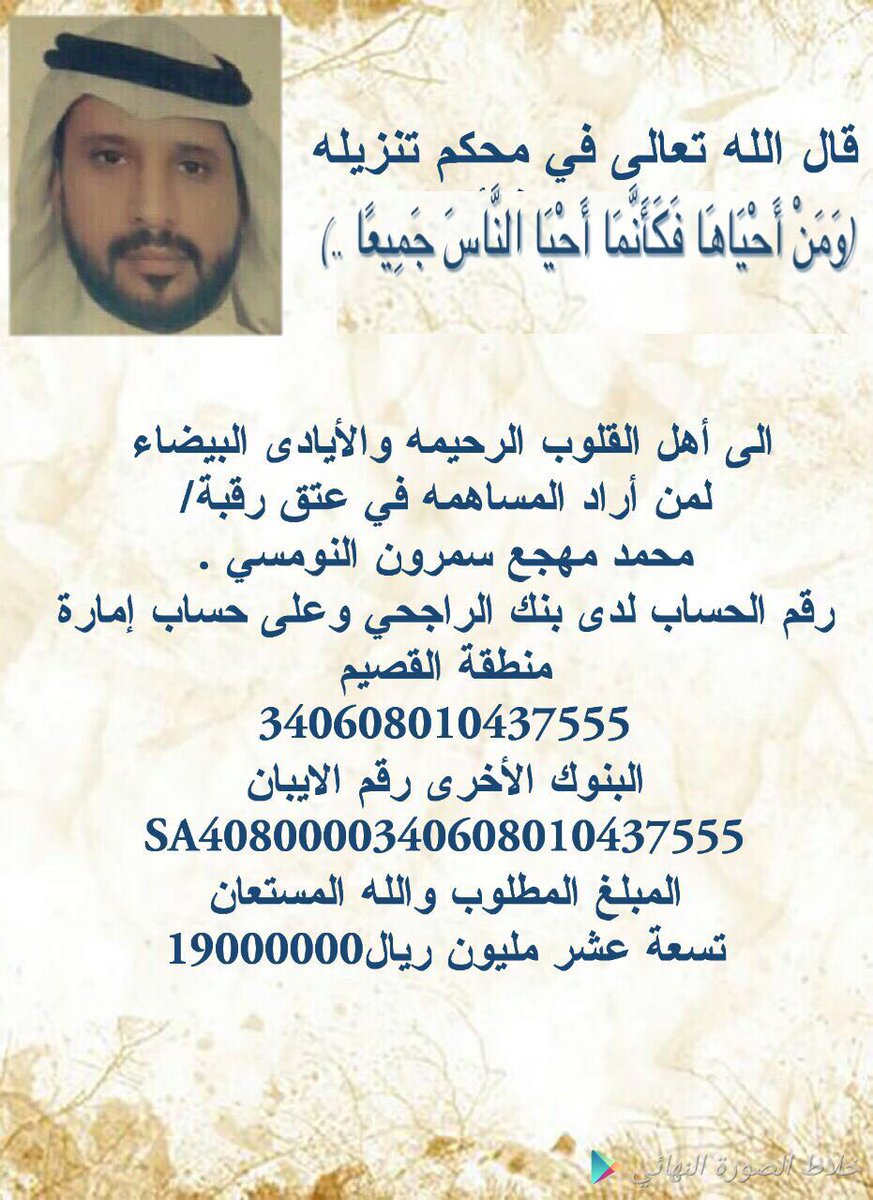 قال الله تعالى في محكم تنزيله

(وَمَنْ أَحْيَاهَا فَكَأَنَّمَا أَحْيَا النَّاسَ جَمِيعًا ..)

الى أهل القلوب الرحيمه والأيادى البيضاء
لمن أراد المساهمه في عتق رقبة/
محمد مهجع سمرون النومسي .
رقم الحساب لدى بنك الراجحي وعلى حساب إمارة منطقة القصيم
340608010437555
البنوك الأخرى رقم الايبان
SA4080000340608010437555
المبلغ المطلوب والله المستعان
تسعة عشر مليون ريال19000000

خلاط الصورة النهائي